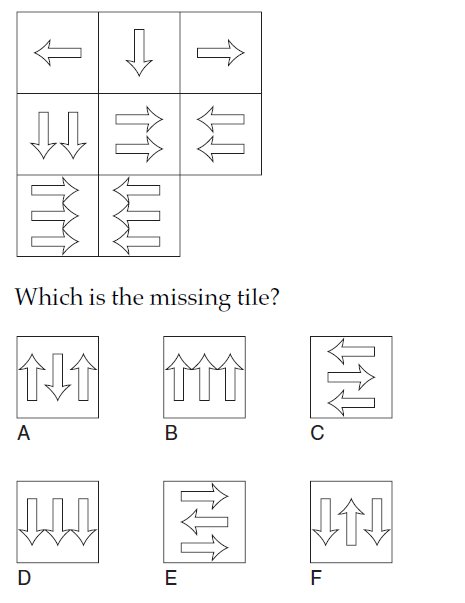 Which is the missing tile?

A

B

C

D

E

F